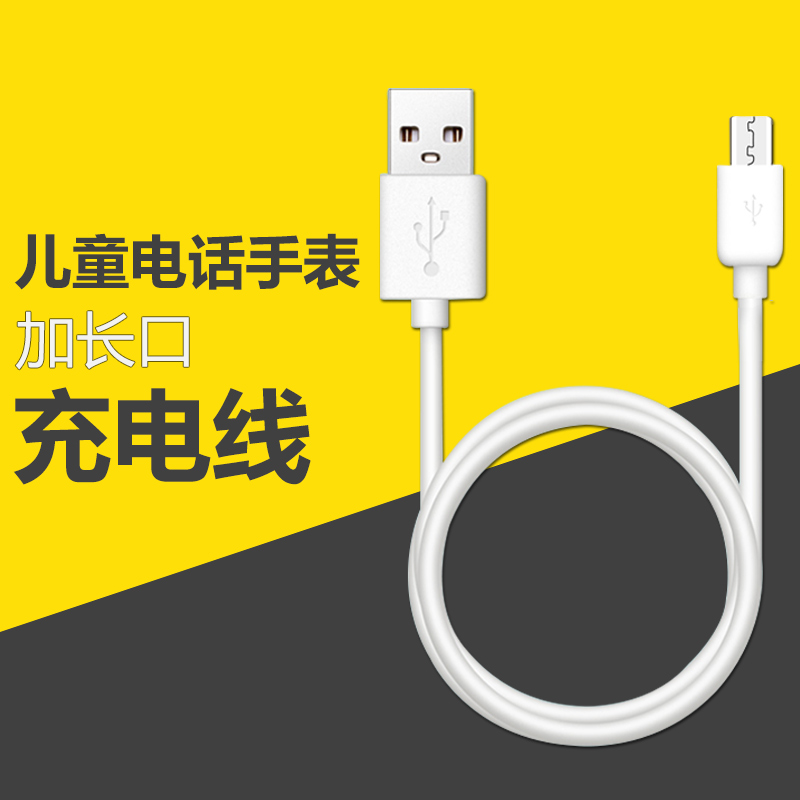 儿童电话手表
加长口
充电线